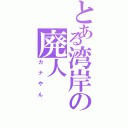 とある湾岸の廃人
カナやん